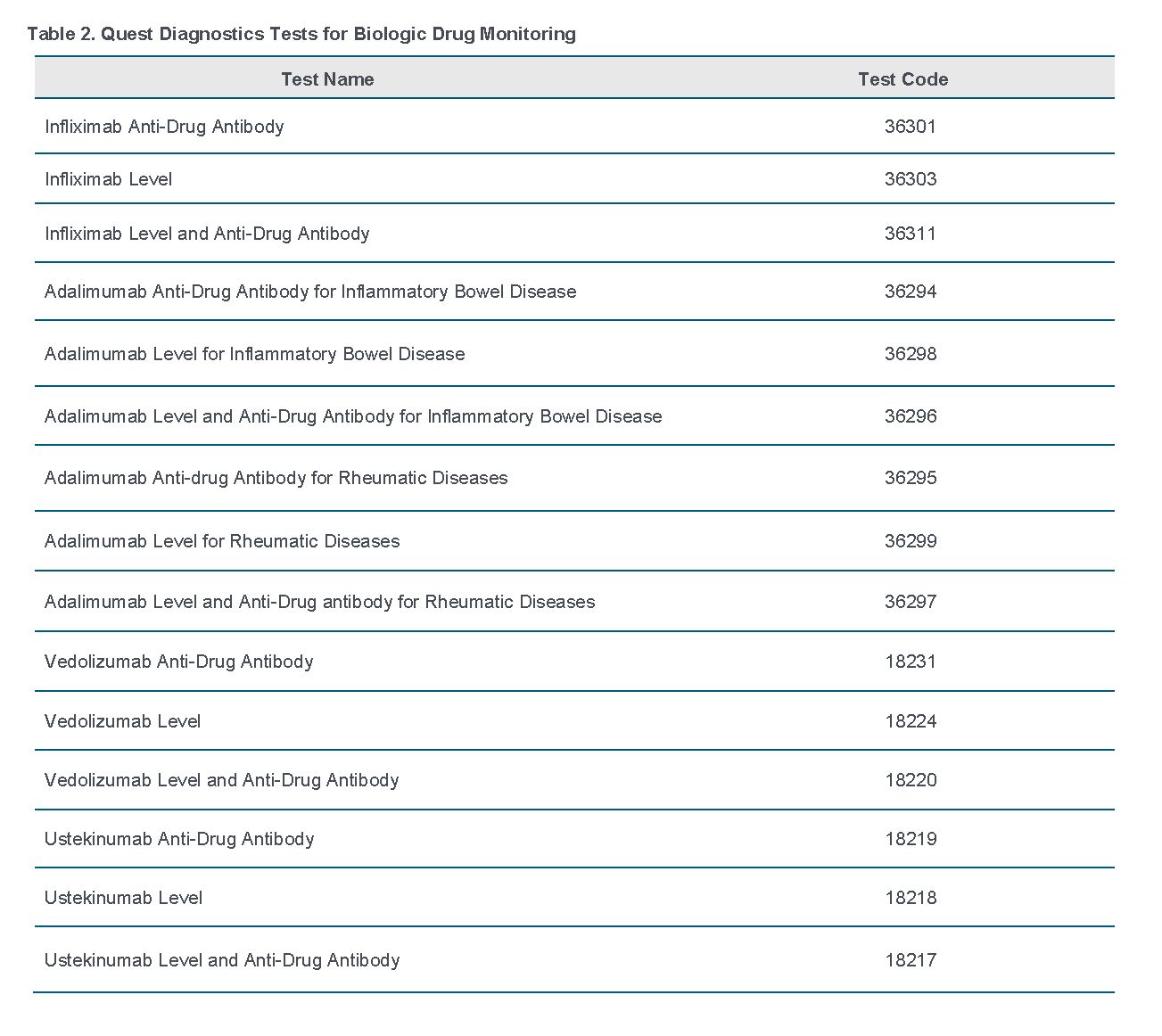 Table 2. Quest Diagnostics Tests for Biologic Drug Monitoring

| Test Name | Test Code |
|---|---|
| Infliximab Anti-Drug Antibody | 36301 |
| Infliximab Level | 36303 |
| Infliximab Level and Anti-Drug Antibody | 36311 |
| Adalimumab Anti-Drug Antibody for Inflammatory Bowel Disease | 36294 |
| Adalimumab Level for Inflammatory Bowel Disease | 36298 |
| Adalimumab Level and Anti-Drug Antibody for Inflammatory Bowel Disease | 36296 |
| Adalimumab Anti-drug Antibody for Rheumatic Diseases | 36295 |
| Adalimumab Level for Rheumatic Diseases | 36299 |
| Adalimumab Level and Anti-Drug antibody for Rheumatic Diseases | 36297 |
| Vedolizumab Anti-Drug Antibody | 18231 |
| Vedolizumab Level | 18224 |
| Vedolizumab Level and Anti-Drug Antibody | 18220 |
| Ustekinumab Anti-Drug Antibody | 18219 |
| Ustekinumab Level | 18218 |
| Ustekinumab Level and Anti-Drug Antibody | 18217 |